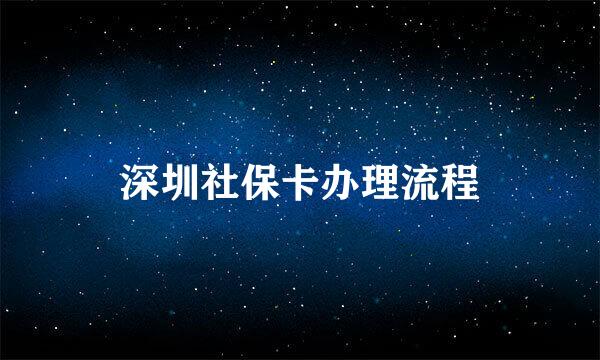 深圳社保卡办理流程